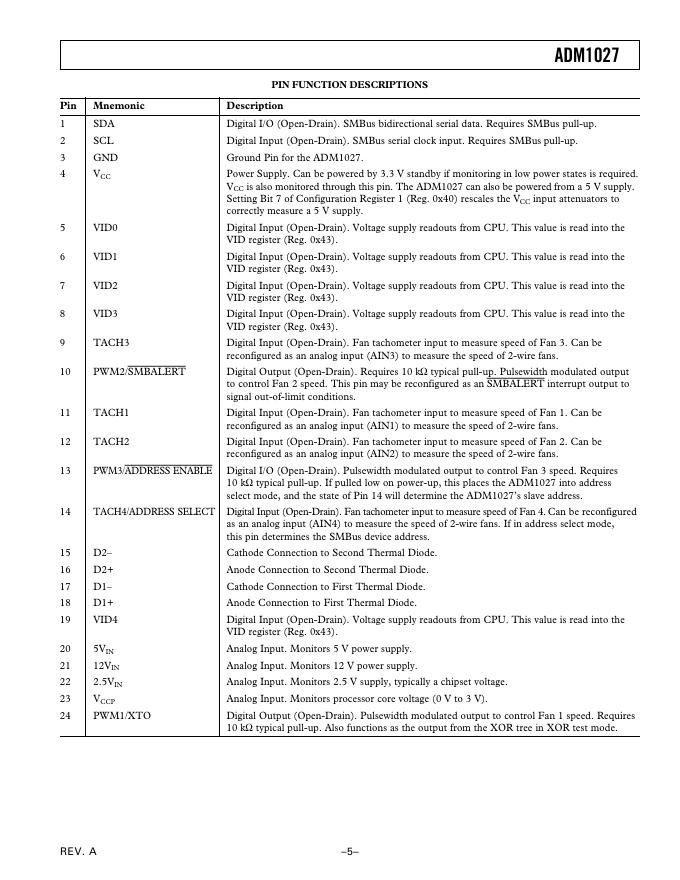 ADM1027

PIN FUNCTION DESCRIPTIONS

| Pin | Mnemonic | Description |
|---|---|---|
| 1 | SDA | Digital I/O (Open-Drain). SMBus bidirectional serial data. Requires SMBus pull-up. |
| 2 | SCL | Digital Input (Open-Drain). SMBus serial clock input. Requires SMBus pull-up. |
| 3 | GND | Ground Pin for the ADM1027. |
| 4 | $V_{CC}$ | Power Supply. Can be powered by 3.3 V standby if monitoring in low power states is required. $V_{CC}$ is also monitored through this pin. The ADM1027 can also be powered from a 5 V supply. Setting Bit 7 of Configuration Register 1 (Reg. 0x40) rescales the $V_{CC}$ input attenuators to correctly measure a 5 V supply. |
| 5 | VID0 | Digital Input (Open-Drain). Voltage supply readouts from CPU. This value is read into the VID register (Reg. 0x43). |
| 6 | VID1 | Digital Input (Open-Drain). Voltage supply readouts from CPU. This value is read into the VID register (Reg. 0x43). |
| 7 | VID2 | Digital Input (Open-Drain). Voltage supply readouts from CPU. This value is read into the VID register (Reg. 0x43). |
| 8 | VID3 | Digital Input (Open-Drain). Voltage supply readouts from CPU. This value is read into the VID register (Reg. 0x43). |
| 9 | TACH3 | Digital Input (Open-Drain). Fan tachometer input to measure speed of Fan 3. Can be reconfigured as an analog input (AIN3) to measure the speed of 2-wire fans. |
| 10 | PWM2/$\overline{SMBALERT}$ | Digital Output (Open-Drain). Requires 10 kΩ typical pull-up. Pulsewidth modulated output to control Fan 2 speed. This pin may be reconfigured as an $\overline{SMBALERT}$ interrupt output to signal out-of-limit conditions. |
| 11 | TACH1 | Digital Input (Open-Drain). Fan tachometer input to measure speed of Fan 1. Can be reconfigured as an analog input (AIN1) to measure the speed of 2-wire fans. |
| 12 | TACH2 | Digital Input (Open-Drain). Fan tachometer input to measure speed of Fan 2. Can be reconfigured as an analog input (AIN2) to measure the speed of 2-wire fans. |
| 13 | PWM3/$\overline{ADDRESS\ ENABLE}$ | Digital I/O (Open-Drain). Pulsewidth modulated output to control Fan 3 speed. Requires 10 kΩ typical pull-up. If pulled low on power-up, this places the ADM1027 into address select mode, and the state of Pin 14 will determine the ADM1027's slave address. |
| 14 | TACH4/ADDRESS SELECT | Digital Input (Open-Drain). Fan tachometer input to measure speed of Fan 4. Can be reconfigured as an analog input (AIN4) to measure the speed of 2-wire fans. If in address select mode, this pin determines the SMBus device address. |
| 15 | D2– | Cathode Connection to Second Thermal Diode. |
| 16 | D2+ | Anode Connection to Second Thermal Diode. |
| 17 | D1– | Cathode Connection to First Thermal Diode. |
| 18 | D1+ | Anode Connection to First Thermal Diode. |
| 19 | VID4 | Digital Input (Open-Drain). Voltage supply readouts from CPU. This value is read into the VID register (Reg. 0x43). |
| 20 | $5V_{IN}$ | Analog Input. Monitors 5 V power supply. |
| 21 | $12V_{IN}$ | Analog Input. Monitors 12 V power supply. |
| 22 | $2.5V_{IN}$ | Analog Input. Monitors 2.5 V supply, typically a chipset voltage. |
| 23 | $V_{CCP}$ | Analog Input. Monitors processor core voltage (0 V to 3 V). |
| 24 | PWM1/XTO | Digital Output (Open-Drain). Pulsewidth modulated output to control Fan 1 speed. Requires 10 kΩ typical pull-up. Also functions as the output from the XOR tree in XOR test mode. |

REV. A –5–